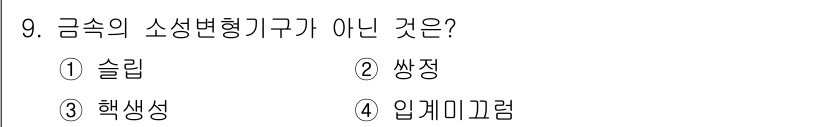 9. 금속의 소성변형기구가 아닌 것은?

① 슬립 ② 쌍정

③ 핵생성 ④ 입계미끄럼